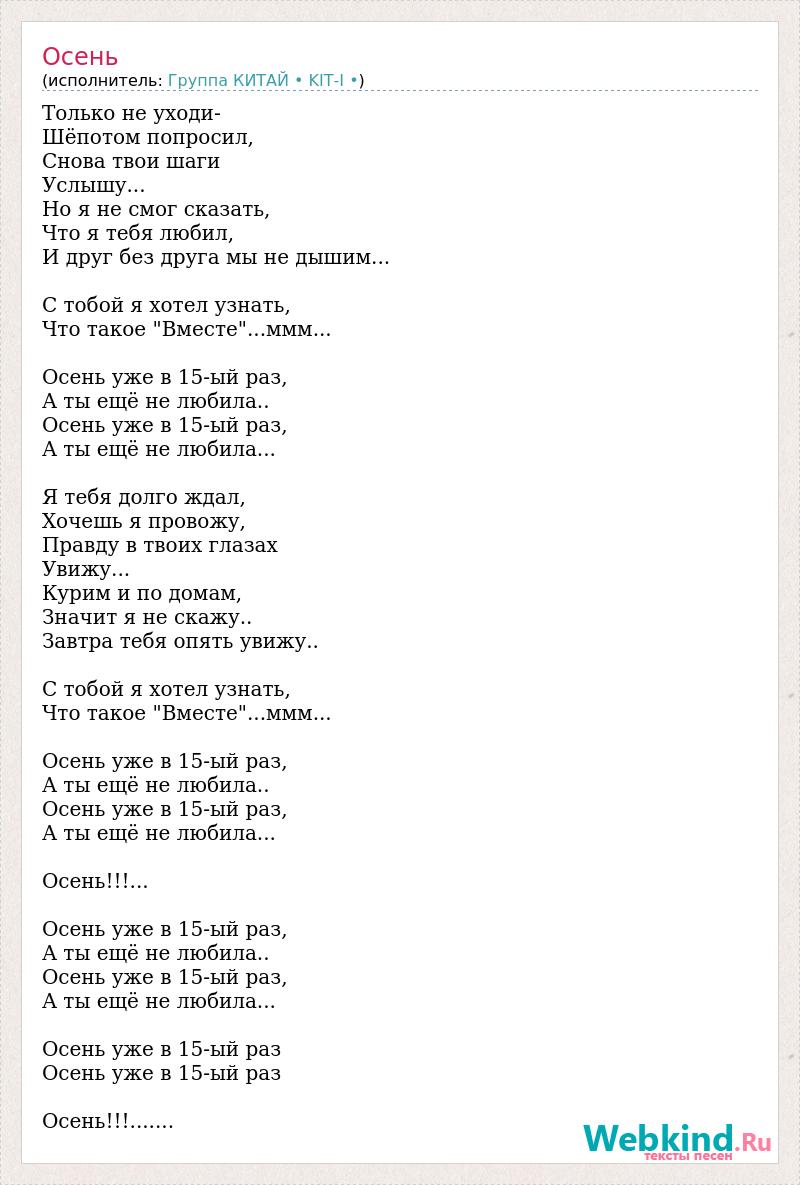 Осень
(исполнитель: Группа КИТАЙ • KIT-I •)

Только не уходи-
Шёпотом попросил,
Снова твои шаги
Услышу...
Но я не смог сказать,
Что я тебя любил,
И друг без друга мы не дышим...

С тобой я хотел узнать,
Что такое "Вместе"...ммм...

Осень уже в 15-ый раз,
А ты ещё не любила..
Осень уже в 15-ый раз,
А ты ещё не любила...

Я тебя долго ждал,
Хочешь я провожу,
Правду в твоих глазах
Увижу...
Курим и по домам,
Значит я не скажу..
Завтра тебя опять увижу..

С тобой я хотел узнать,
Что такое "Вместе"...ммм...

Осень уже в 15-ый раз,
А ты ещё не любила..
Осень уже в 15-ый раз,
А ты ещё не любила...

Осень!!!...

Осень уже в 15-ый раз,
А ты ещё не любила..
Осень уже в 15-ый раз,
А ты ещё не любила...

Осень уже в 15-ый раз
Осень уже в 15-ый раз

Осень!!!.......

Webkind.Ru
тексты песен